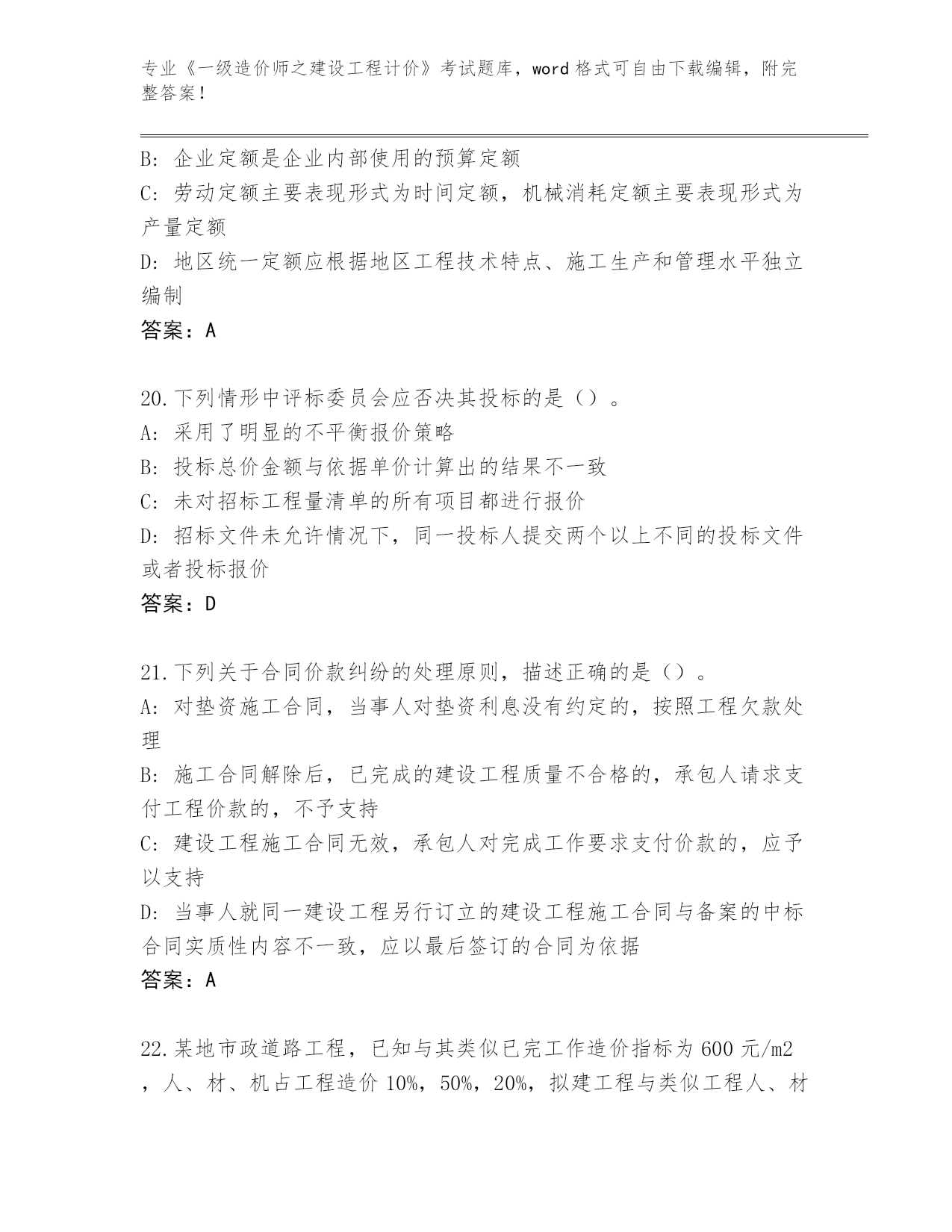 专业《一级造价师之建设工程计价》考试题库，word 格式可自由下载编辑，附完整答案！

B: 企业定额是企业内部使用的预算定额

C: 劳动定额主要表现形式为时间定额，机械消耗定额主要表现形式为产量定额

D: 地区统一定额应根据地区工程技术特点、施工生产和管理水平独立编制

答案：A

20.下列情形中评标委员会应否决其投标的是（）。

A: 采用了明显的不平衡报价策略

B: 投标总价金额与依据单价计算出的结果不一致

C: 未对招标工程量清单的所有项目都进行报价

D: 招标文件未允许情况下，同一投标人提交两个以上不同的投标文件或者投标报价

答案：D

21.下列关于合同价款纠纷的处理原则，描述正确的是（）。

A: 对垫资施工合同，当事人对垫资利息没有约定的，按照工程欠款处理

B: 施工合同解除后，已完成的建设工程质量不合格的，承包人请求支付工程价款的，不予支持

C: 建设工程施工合同无效，承包人对完成工作要求支付价款的，应予以支持

D: 当事人就同一建设工程另行订立的建设工程施工合同与备案的中标合同实质性内容不一致，应以最后签订的合同为依据

答案：A

22.某地市政道路工程，已知与其类似已完工作造价指标为 600 元/m2，人、材、机占工程造价 10%，50%，20%，拟建工程与类似工程人、材